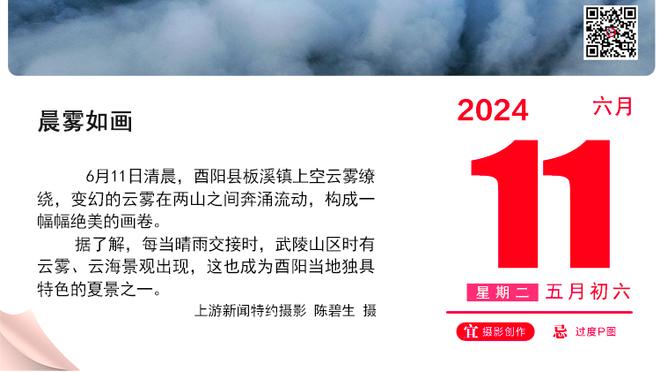 晨雾如画

6月11日清晨，酉阳县板溪镇上空云雾缭绕，变幻的云雾在两山之间奔涌流动，构成一幅幅绝美的画卷。

据了解，每当晴雨交接时，武陵山区时有云雾、云海景观出现，这也成为酉阳当地独具特色的夏景之一。

上游新闻特约摄影 陈碧生 摄

2024 六月

11

星期二 五月初六

宜 摄影创作

忌 过度P图